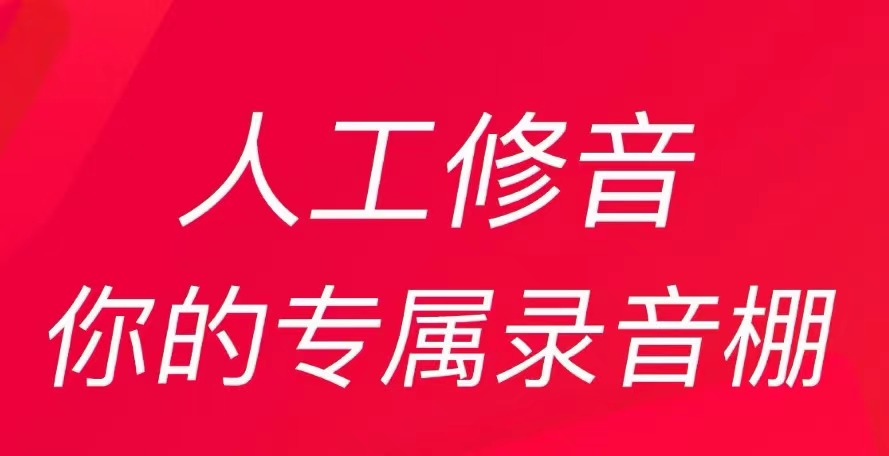 人工修音
你的专属录音棚